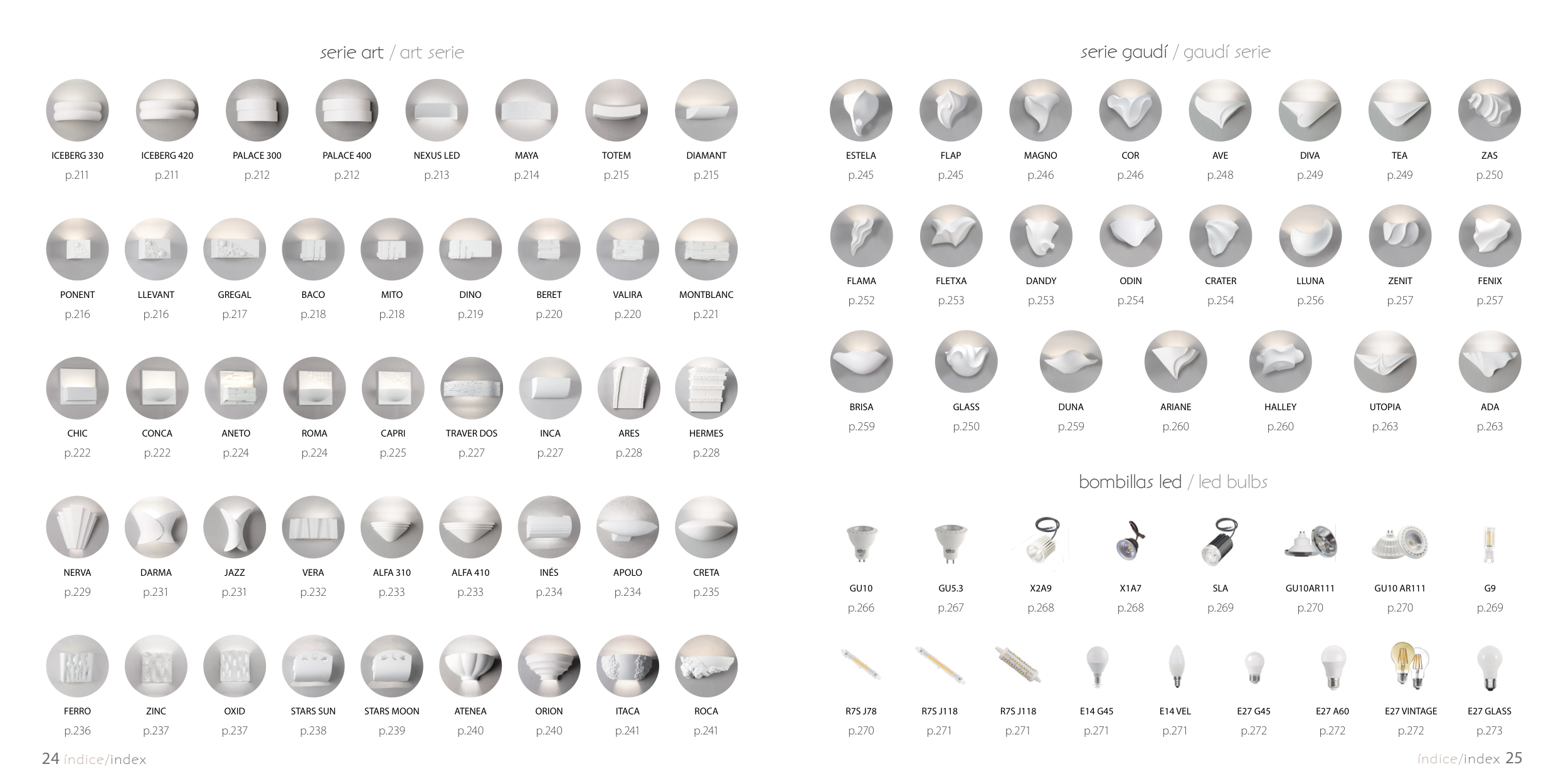 serie art / art serie

ICEBERG 330 p.211
ICEBERG 420 p.211
PALACE 300 p.212
PALACE 400 p.212
NEXUS LED p.213
MAYA p.214
TOTEM p.215
DIAMANT p.215

PONENT p.216
LLEVANT p.216
GREGAL p.217
BACO p.218
MITO p.218
DINO p.219
BERET p.220
VALIRA p.220
MONTBLANC p.221

CHIC p.222
CONCA p.222
ANETO p.224
ROMA p.224
CAPRI p.225
TRAVER DOS p.227
INCA p.227
ARES p.228
HERMES p.228

NERVA p.229
DARMA p.231
JAZZ p.231
VERA p.232
ALFA 310 p.233
ALFA 410 p.233
INÉS p.234
APOLO p.234
CRETA p.235

FERRO p.236
ZINC p.237
OXID p.237
STARS SUN p.238
STARS MOON p.239
ATENEA p.240
ORION p.240
ITACA p.241
ROCA p.241

24 índice/index

serie gaudí / gaudí serie

ESTELA p.245
FLAP p.245
MAGNO p.246
COR p.246
AVE p.248
DIVA p.249
TEA p.249
ZAS p.250

FLAMA p.252
FLETXA p.253
DANDY p.253
ODIN p.254
CRATER p.254
LLUNA p.256
ZENIT p.257
FENIX p.257

BRISA p.259
GLASS p.250
DUNA p.259
ARIANE p.260
HALLEY p.260
UTOPIA p.263
ADA p.263

bombillas led / led bulbs

GU10 p.266
GU5.3 p.267
X2A9 p.268
X1A7 p.268
SLA p.269
GU10AR111 p.270
GU10 AR111 p.270
G9 p.269

R7S J78 p.270
R7S J118 p.271
R7S J118 p.271
E14 G45 p.271
E14 VEL p.271
E27 G45 p.272
E27 A60 p.272
E27 VINTAGE p.272
E27 GLASS p.273

índice/index 25